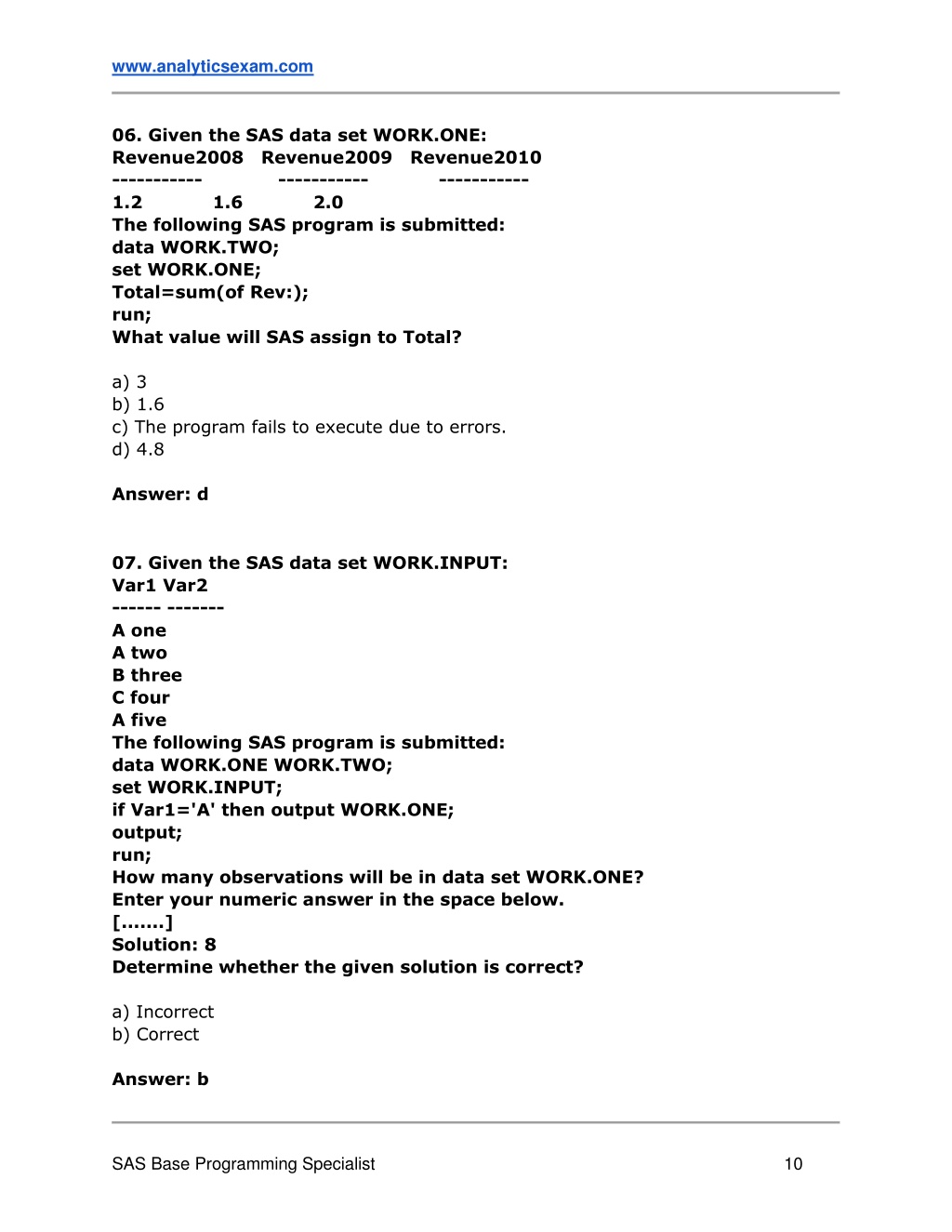 www.analyticsexam.com

06. Given the SAS data set WORK.ONE:
Revenue2008 Revenue2009 Revenue2010
----------- ----------- -----------
1.2 1.6 2.0
The following SAS program is submitted:
data WORK.TWO;
set WORK.ONE;
Total=sum(of Rev:);
run;
What value will SAS assign to Total?

a) 3
b) 1.6
c) The program fails to execute due to errors.
d) 4.8

Answer: d

07. Given the SAS data set WORK.INPUT:
Var1 Var2
------ -------
A one
A two
B three
C four
A five
The following SAS program is submitted:
data WORK.ONE WORK.TWO;
set WORK.INPUT;
if Var1='A' then output WORK.ONE;
output;
run;
How many observations will be in data set WORK.ONE?
Enter your numeric answer in the space below.
[.......]
Solution: 8
Determine whether the given solution is correct?

a) Incorrect
b) Correct

Answer: b

SAS Base Programming Specialist 10